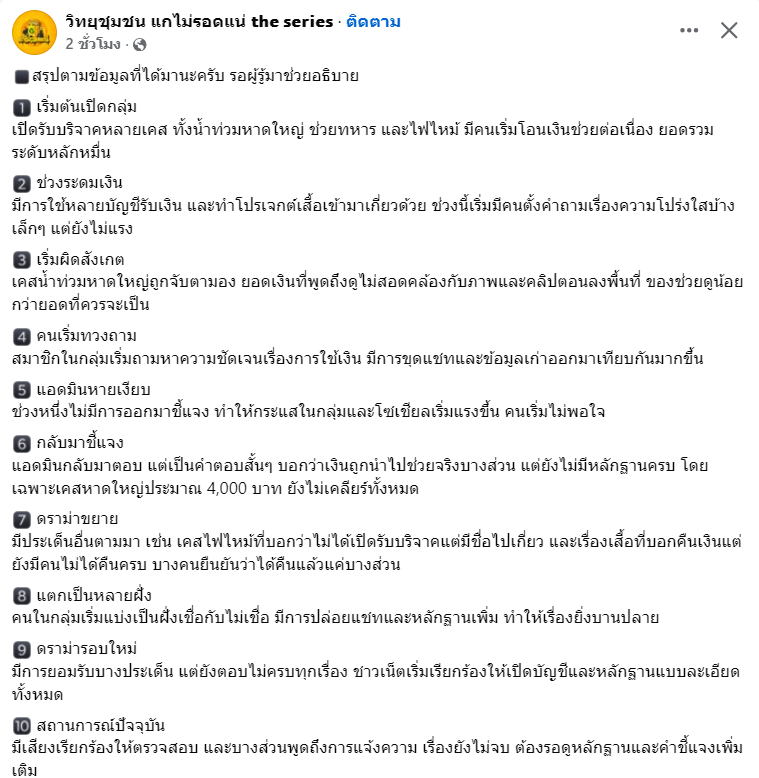 วิทยุชุมชน แกไม่รอดแน่ the series · ติดตาม
2 ชั่วโมง ·

■ สรุปตามข้อมูลที่ได้มานะครับ รอผู้รู้มาช่วยอธิบาย

1 เริ่มต้นเปิดกลุ่ม
เปิดรับบริจาคหลายเคส ทั้งน้ำท่วมหาดใหญ่ ช่วยทหาร และไฟไหม้ มีคนเริ่มโอนเงินช่วยต่อเนื่อง ยอดรวมระดับหลักหมื่น

2 ช่วงระดมเงิน
มีการใช้หลายบัญชีรับเงิน และทำโปรเจกต์เสื้อเข้ามาเกี่ยวด้วย ช่วงนี้เริ่มมีคนตั้งคำถามเรื่องความโปร่งใสบ้างเล็กๆ แต่ยังไม่แรง

3 เริ่มผิดสังเกต
เคสน้ำท่วมหาดใหญ่ถูกจับตามอง ยอดเงินที่พูดถึงดูไม่สอดคล้องกับภาพและคลิปตอนลงพื้นที่ ของช่วยดูน้อยกว่ายอดที่ควรจะเป็น

4 คนเริ่มทวงถาม
สมาชิกในกลุ่มเริ่มถามหาความชัดเจนเรื่องการใช้เงิน มีการขุดแชทและข้อมูลเก่าออกมาเทียบกันมากขึ้น

5 แอดมินหายเงียบ
ช่วงหนึ่งไม่มีการออกมาชี้แจง ทำให้กระแสในกลุ่มและโซเชียลเริ่มแรงขึ้น คนเริ่มไม่พอใจ

6 กลับมาชี้แจง
แอดมินกลับมาตอบ แต่เป็นคำตอบสั้นๆ บอกว่าเงินถูกนำไปช่วยจริงบางส่วน แต่ยังไม่มีหลักฐานครบ โดยเฉพาะเคสหาดใหญ่ประมาณ 4,000 บาท ยังไม่เคลียร์ทั้งหมด

7 ดราม่าขยาย
มีประเด็นอื่นตามมา เช่น เคสไฟไหม้ที่บอกว่าไม่ได้เปิดรับบริจาคแต่มีชื่อไปเกี่ยว และเรื่องเสื้อที่บอกคืนเงินแต่ยังมีคนไม่ได้คืนครบ บางคนยืนยันว่าได้คืนแล้วแค่บางส่วน

8 แตกเป็นหลายฝั่ง
คนในกลุ่มเริ่มแบ่งเป็นฝั่งเชื่อกับไม่เชื่อ มีการปล่อยแชทและหลักฐานเพิ่ม ทำให้เรื่องยิ่งบานปลาย

9 ดราม่ารอบใหม่
มีการยอมรับบางประเด็น แต่ยังตอบไม่ครบทุกเรื่อง ชาวเน็ตเริ่มเรียกร้องให้เปิดบัญชีและหลักฐานแบบละเอียดทั้งหมด

10 สถานการณ์ปัจจุบัน
มีเสียงเรียกร้องให้ตรวจสอบ และบางส่วนพูดถึงการแจ้งความ เรื่องยังไม่จบ ต้องรอดูหลักฐานและคำชี้แจงเพิ่มเติม